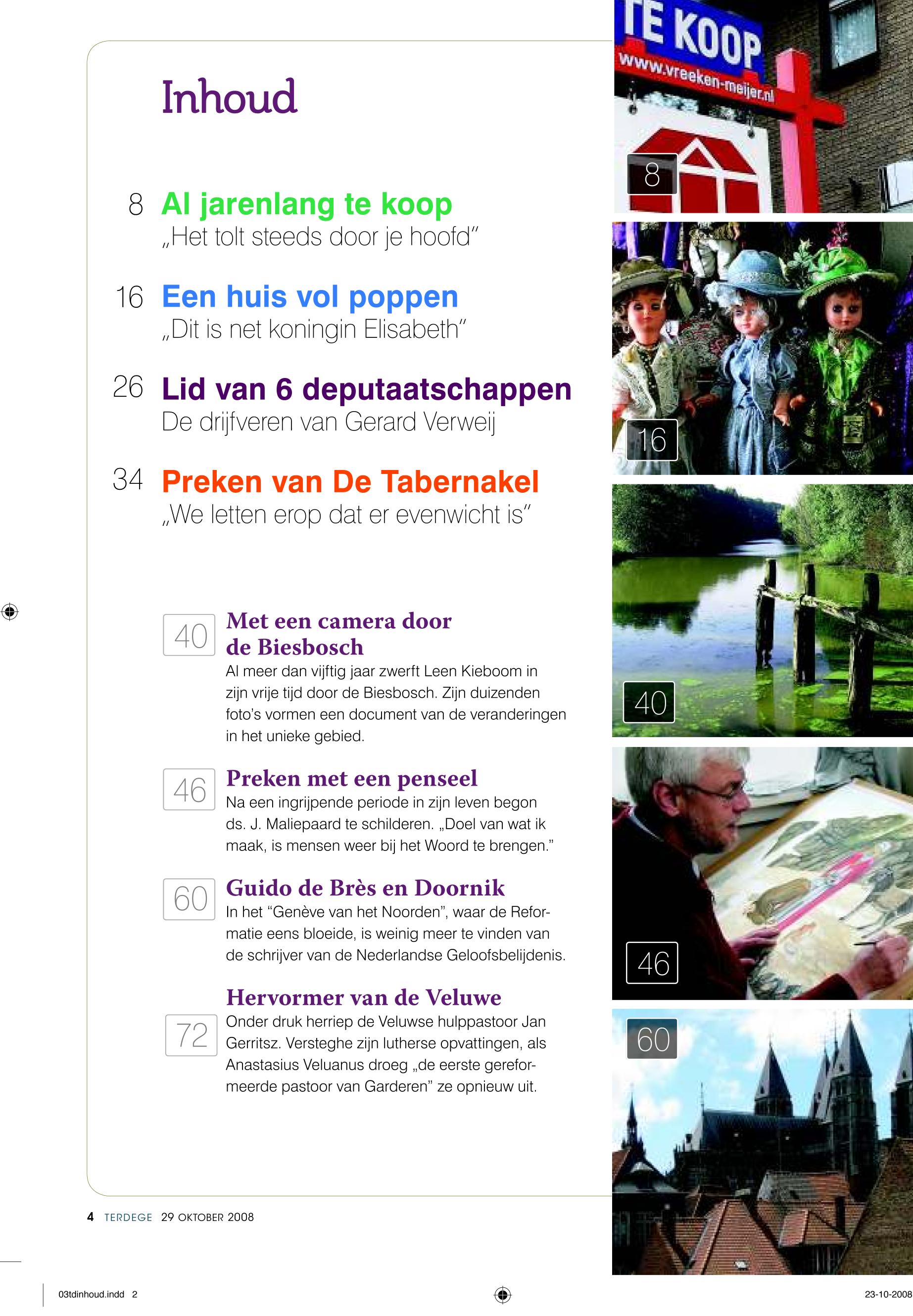 Inhoud

8 Al jarenlang te koop
„Het tolt steeds door je hoofd"

16 Een huis vol poppen
„Dit is net koningin Elisabeth"

26 Lid van 6 deputaatschappen
De drijfveren van Gerard Verweij

34 Preken van De Tabernakel
„We letten erop dat er evenwicht is"

40 Met een camera door de Biesbosch
Al meer dan vijftig jaar zwerft Leen Kieboom in zijn vrije tijd door de Biesbosch. Zijn duizenden foto's vormen een document van de veranderingen in het unieke gebied.

46 Preken met een penseel
Na een ingrijpende periode in zijn leven begon ds. J. Maliepaard te schilderen. „Doel van wat ik maak, is mensen weer bij het Woord te brengen."

60 Guido de Brès en Doornik
In het "Genève van het Noorden", waar de Reformatie eens bloeide, is weinig meer te vinden van de schrijver van de Nederlandse Geloofsbelijdenis.

72 Hervormer van de Veluwe
Onder druk herriep de Veluwse hulppastoor Jan Gerritsz. Versteghe zijn lutherse opvattingen, als Anastasius Veluanus droeg „de eerste gereformeerde pastoor van Garderen" ze opnieuw uit.

TE KOOP
www.vreeken-meijer.nl

8

16

40

46

60

4 TERDEGE 29 OKTOBER 2008

03tdinhoud.indd 2

23-10-2008